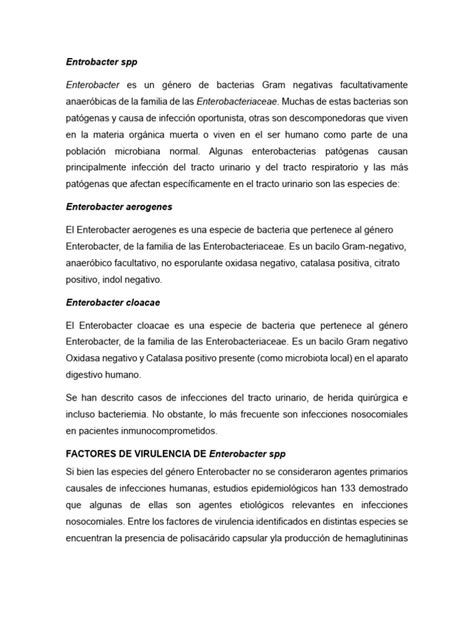 Entrobacter spp

Enterobacter es un género de bacterias Gram negativas facultativamente anaeróbicas de la familia de las Enterobacteriaceae. Muchas de estas bacterias son patógenas y causa de infección oportunista, otras son descomponedoras que viven en la materia orgánica muerta o viven en el ser humano como parte de una población microbiana normal. Algunas enterobacterias patógenas causan principalmente infección del tracto urinario y del tracto respiratorio y las más patógenas que afectan específicamente en el tracto urinario son las especies de:

Enterobacter aerogenes

El Enterobacter aerogenes es una especie de bacteria que pertenece al género Enterobacter, de la familia de las Enterobacteriaceae. Es un bacilo Gram-negativo, anaeróbico facultativo, no esporulante oxidasa negativo, catalasa positiva, citrato positivo, indol negativo.

Enterobacter cloacae

El Enterobacter cloacae es una especie de bacteria que pertenece al género Enterobacter, de la familia de las Enterobacteriaceae. Es un bacilo Gram negativo Oxidasa negativo y Catalasa positivo presente (como microbiota local) en el aparato digestivo humano.

Se han descrito casos de infecciones del tracto urinario, de herida quirúrgica e incluso bacteriemia. No obstante, lo más frecuente son infecciones nosocomiales en pacientes inmunocomprometidos.

FACTORES DE VIRULENCIA DE Enterobacter spp

Si bien las especies del género Enterobacter no se consideraron agentes primarios causales de infecciones humanas, estudios epidemiológicos han 133 demostrado que algunas de ellas son agentes etiológicos relevantes en infecciones nosocomiales. Entre los factores de virulencia identificados en distintas especies se encuentran la presencia de polisacárido capsular yla producción de hemaglutininas